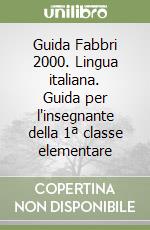 unilibro

Guida Fabbri 2000. Lingua italiana. Guida per l'insegnante della 1ª classe elementare

COPERTINA NON DISPONIBILE